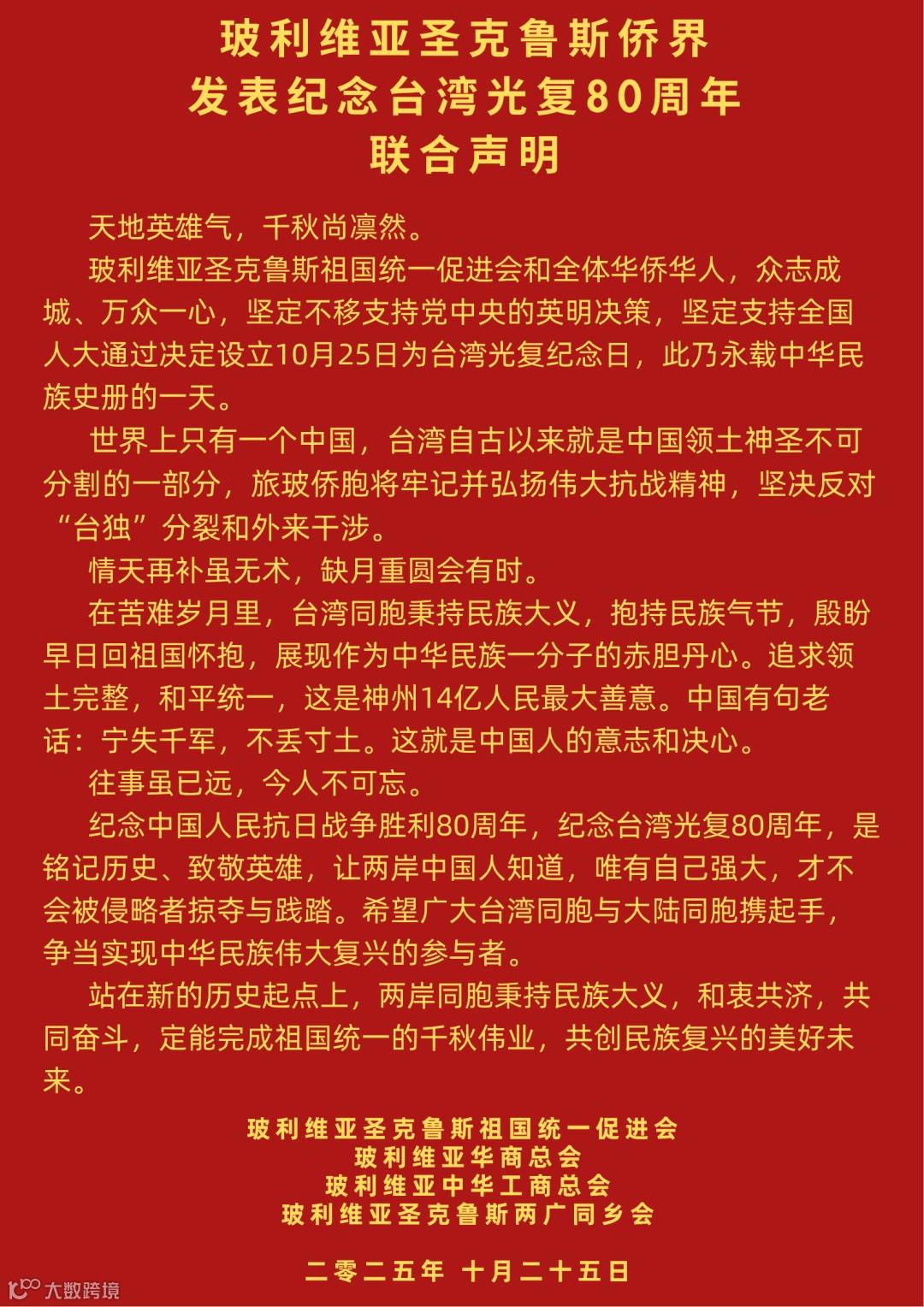 玻利维亚圣克鲁斯侨界
发表纪念台湾光复80周年
联合声明

天地英雄气，千秋尚凛然。

玻利维亚圣克鲁斯祖国统一促进会和全体华侨华人，众志成城、万众一心，坚定不移支持党中央的英明决策，坚定支持全国人大通过决定设立10月25日为台湾光复纪念日，此乃永载中华民族史册的一天。

世界上只有一个中国，台湾自古以来就是中国领土神圣不可分割的一部分，旅玻侨胞将牢记并弘扬伟大抗战精神，坚决反对“台独”分裂和外来干涉。

情天再补虽无术，缺月重圆会有时。

在苦难岁月里，台湾同胞秉持民族大义，抱持民族气节，殷盼早日回祖国怀抱，展现作为中华民族一分子的赤胆丹心。追求领土完整，和平统一，这是神州14亿人民最大善意。中国有句老话：宁失千军，不丢寸土。这就是中国人的意志和决心。

往事虽已远，今人不可忘。

纪念中国人民抗日战争胜利80周年，纪念台湾光复80周年，是铭记历史、致敬英雄，让两岸中国人知道，唯有自己强大，才不会被侵略者掠夺与践踏。希望广大台湾同胞与大陆同胞携起手，争当实现中华民族伟大复兴的参与者。

站在新的历史起点上，两岸同胞秉持民族大义，和衷共济，共同奋斗，定能完成祖国统一的千秋伟业，共创民族复兴的美好未来。

玻利维亚圣克鲁斯祖国统一促进会
玻利维亚华商总会
玻利维亚中华工商总会
玻利维亚圣克鲁斯两广同乡会

二零二五年 十月二十五日

大数跨境